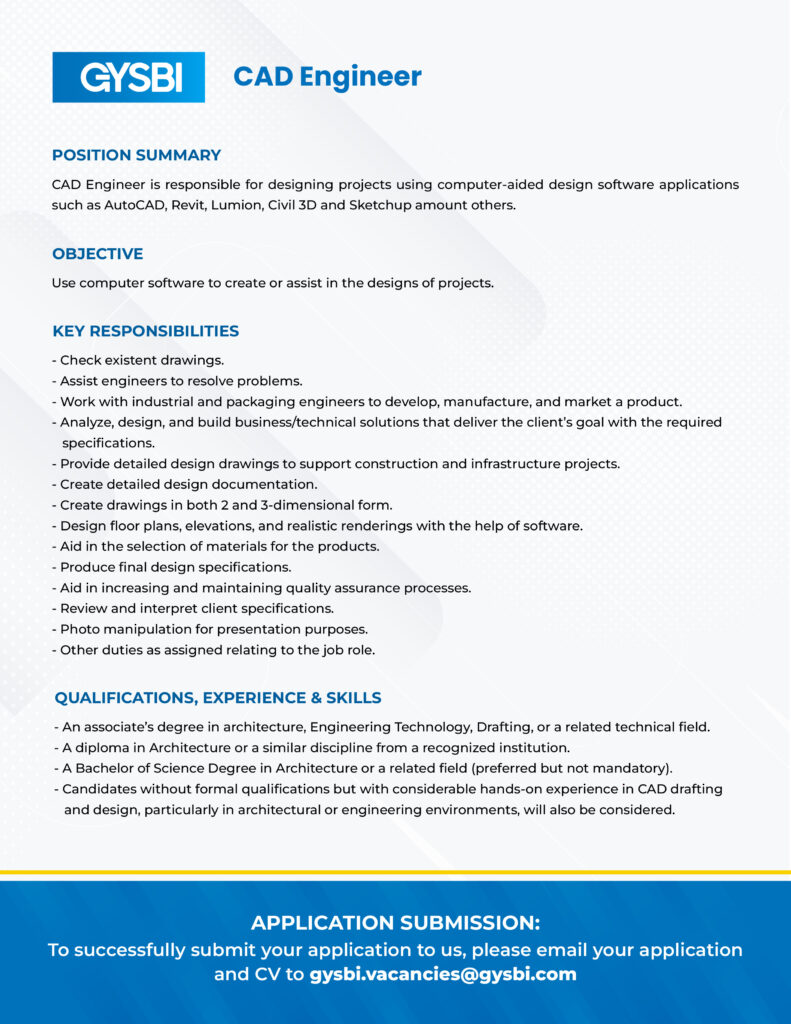 GYSBI CAD Engineer

POSITION SUMMARY

CAD Engineer is responsible for designing projects using computer-aided design software applications such as AutoCAD, Revit, Lumion, Civil 3D and Sketchup amount others.

OBJECTIVE

Use computer software to create or assist in the designs of projects.

KEY RESPONSIBILITIES

- Check existent drawings.
- Assist engineers to resolve problems.
- Work with industrial and packaging engineers to develop, manufacture, and market a product.
- Analyze, design, and build business/technical solutions that deliver the client's goal with the required specifications.
- Provide detailed design drawings to support construction and infrastructure projects.
- Create detailed design documentation.
- Create drawings in both 2 and 3-dimensional form.
- Design floor plans, elevations, and realistic renderings with the help of software.
- Aid in the selection of materials for the products.
- Produce final design specifications.
- Aid in increasing and maintaining quality assurance processes.
- Review and interpret client specifications.
- Photo manipulation for presentation purposes.
- Other duties as assigned relating to the job role.

QUALIFICATIONS, EXPERIENCE & SKILLS

- An associate's degree in architecture, Engineering Technology, Drafting, or a related technical field.
- A diploma in Architecture or a similar discipline from a recognized institution.
- A Bachelor of Science Degree in Architecture or a related field (preferred but not mandatory).
- Candidates without formal qualifications but with considerable hands-on experience in CAD drafting and design, particularly in architectural or engineering environments, will also be considered.

APPLICATION SUBMISSION:
To successfully submit your application to us, please email your application and CV to gysbi.vacancies@gysbi.com